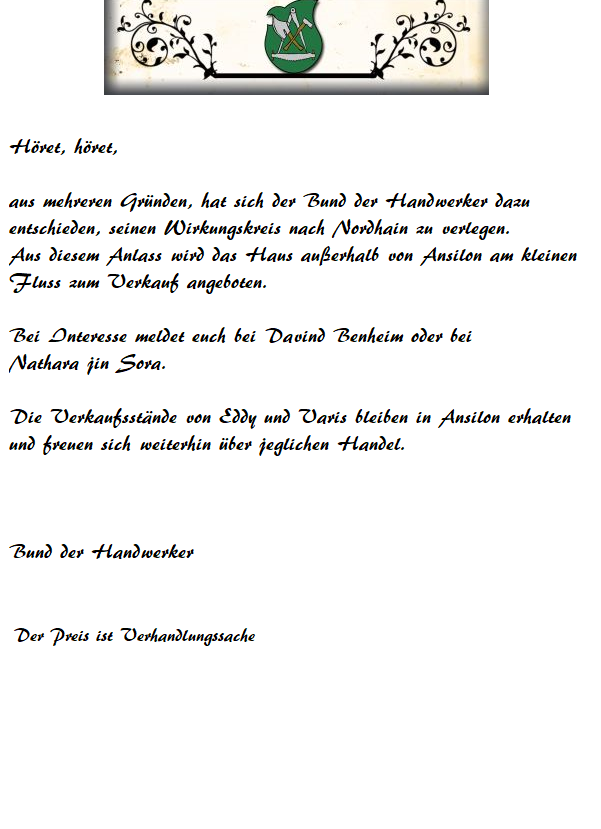 Höret, höret,

aus mehreren Gründen, hat sich der Bund der Handwerker dazu entschieden, seinen Wirkungskreis nach Nordhain zu verlegen.
Aus diesem Anlass wird das Haus außerhalb von Ansilon am kleinen Fluss zum Verkauf angeboten.

Bei Interesse meldet euch bei Davind Benheim oder bei Nathara jin Sora.

Die Verkaufsstände von Eddy und Varis bleiben in Ansilon erhalten und freuen sich weiterhin über jeglichen Handel.

Bund der Handwerker

Der Preis ist Verhandlungssache